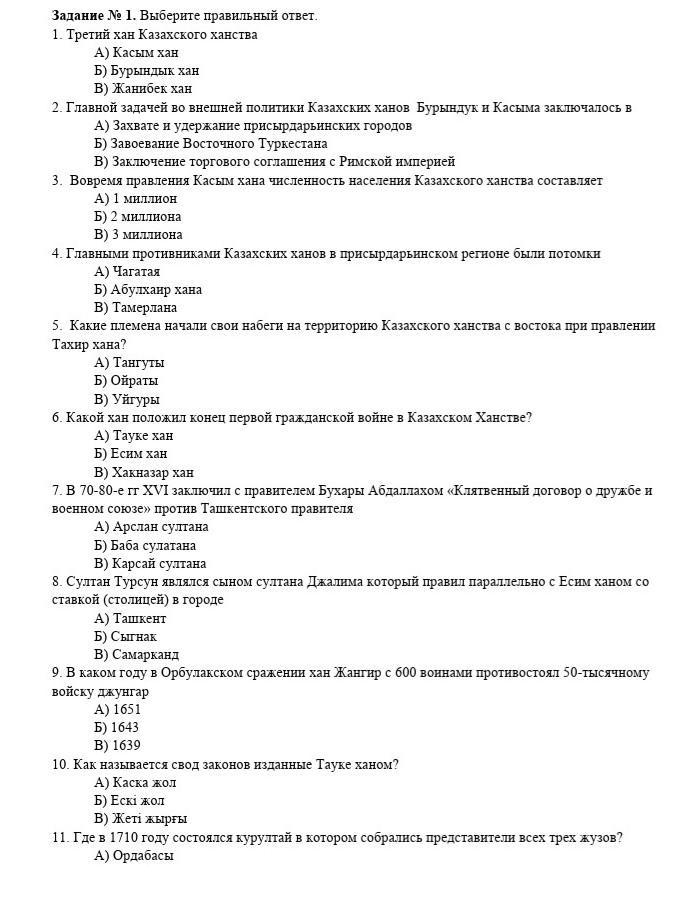 **Задание № 1.** Выберите правильный ответ.
1. Третий хан Казахского ханства
А) Касым хан
Б) Бурындык хан
В) Жанибек хан
2. Главной задачей во внешней политики Казахских ханов Бурындук и Касыма заключалось в
А) Захвате и удержание присырдарьинских городов
Б) Завоевание Восточного Туркестана
В) Заключение торгового соглашения с Римской империей
3. Вовремя правления Касым хана численность населения Казахского ханства составляет
А) 1 миллион
Б) 2 миллиона
В) 3 миллиона
4. Главными противниками Казахских ханов в присырдарьинском регионе были потомки
А) Чагатая
Б) Абулхаир хана
В) Тамерлана
5. Какие племена начали свои набеги на территорию Казахского ханства с востока при правлении Тахир хана?
А) Тангуты
Б) Ойраты
В) Уйгуры
6. Какой хан положил конец первой гражданской войне в Казахском Ханстве?
А) Тауке хан
Б) Есим хан
В) Хакназар хан
7. В 70-80-е гг XVI заключил с правителем Бухары Абдаллахом «Клятвенный договор о дружбе и военном союзе» против Ташкентского правителя
А) Арслан султана
Б) Баба сулатана
В) Карсай султана
8. Султан Турсун являлся сыном султана Джалима который правил параллельно с Есим ханом со ставкой (столицей) в городе
А) Ташкент
Б) Сыгнак
В) Самарканд
9. В каком году в Орбулакском сражении хан Жангир с 600 воинами противостоял 50-тысячному войску джунгар
А) 1651
Б) 1643
В) 1639
10. Как называется свод законов изданные Тауке ханом?
А) Каска жол
Б) Ескі жол
В) Жеті жырғы
11. Где в 1710 году состоялся курултай в котором собрались представители всех трех жузов?
А) Ордабасы